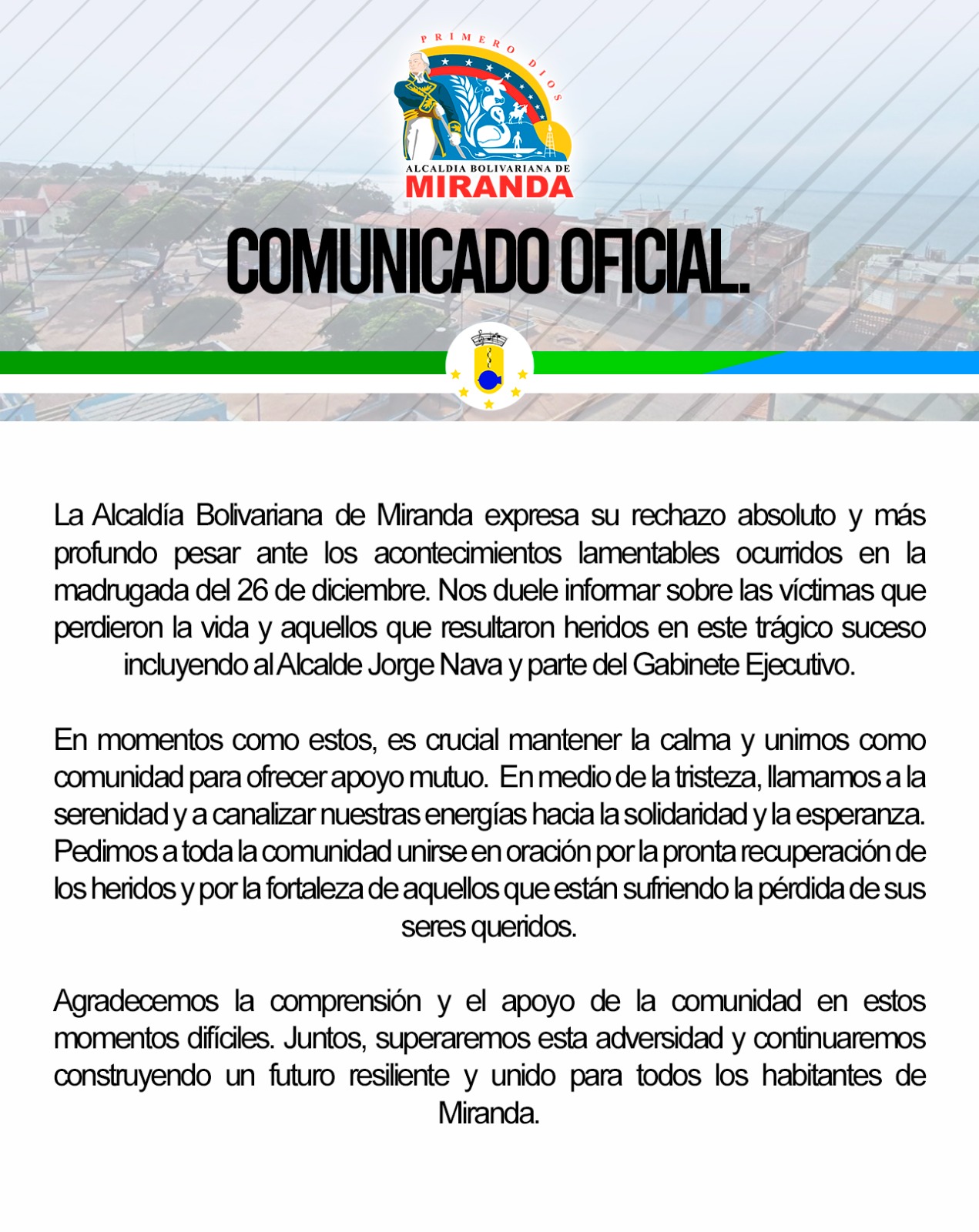 PRIMERO DIOS

ALCALDIA BOLIVARIANA DE
MIRANDA

COMUNICADO OFICIAL.

La Alcaldía Bolivariana de Miranda expresa su rechazo absoluto y más profundo pesar ante los acontecimientos lamentables ocurridos en la madrugada del 26 de diciembre. Nos duele informar sobre las víctimas que perdieron la vida y aquellos que resultaron heridos en este trágico suceso incluyendo al Alcalde Jorge Nava y parte del Gabinete Ejecutivo.

En momentos como estos, es crucial mantener la calma y unirnos como comunidad para ofrecer apoyo mutuo. En medio de la tristeza, llamamos a la serenidad y a canalizar nuestras energías hacia la solidaridad y la esperanza. Pedimos a toda la comunidad unirse en oración por la pronta recuperación de los heridos y por la fortaleza de aquellos que están sufriendo la pérdida de sus seres queridos.

Agradecemos la comprensión y el apoyo de la comunidad en estos momentos difíciles. Juntos, superaremos esta adversidad y continuaremos construyendo un futuro resiliente y unido para todos los habitantes de Miranda.